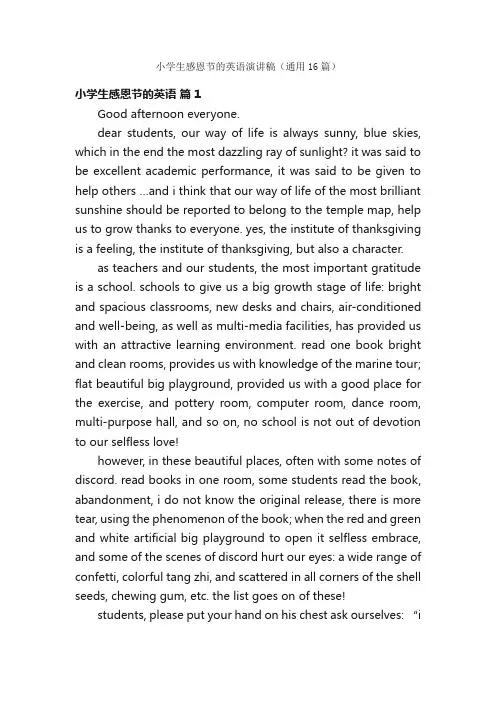 小学生感恩节的英语演讲稿（通用 16 篇）

小学生感恩节的英语 篇 1

Good afternoon everyone.

dear students, our way of life is always sunny, blue skies, which in the end the most dazzling ray of sunlight? it was said to be excellent academic performance, it was said to be given to help others ...and i think that our way of life of the most brilliant sunshine should be reported to belong to the temple map, help us to grow thanks to everyone. yes, the institute of thanksgiving is a feeling, the institute of thanksgiving, but also a character.

as teachers and our students, the most important gratitude is a school. schools to give us a big growth stage of life: bright and spacious classrooms, new desks and chairs, air-conditioned and well-being, as well as multi-media facilities, has provided us with an attractive learning environment. read one book bright and clean rooms, provides us with knowledge of the marine tour; flat beautiful big playground, provided us with a good place for the exercise, and pottery room, computer room, dance room, multi-purpose hall, and so on, no school is not out of devotion to our selfless love!

however, in these beautiful places, often with some notes of discord. read books in one room, some students read the book, abandonment, i do not know the original release, there is more tear, using the phenomenon of the book; when the red and green and white artificial big playground to open it selfless embrace, and some of the scenes of discord hurt our eyes: a wide range of confetti, colorful tang zhi, and scattered in all corners of the shell seeds, chewing gum, etc. the list goes on of these!

students, please put your hand on his chest ask ourselves: "i